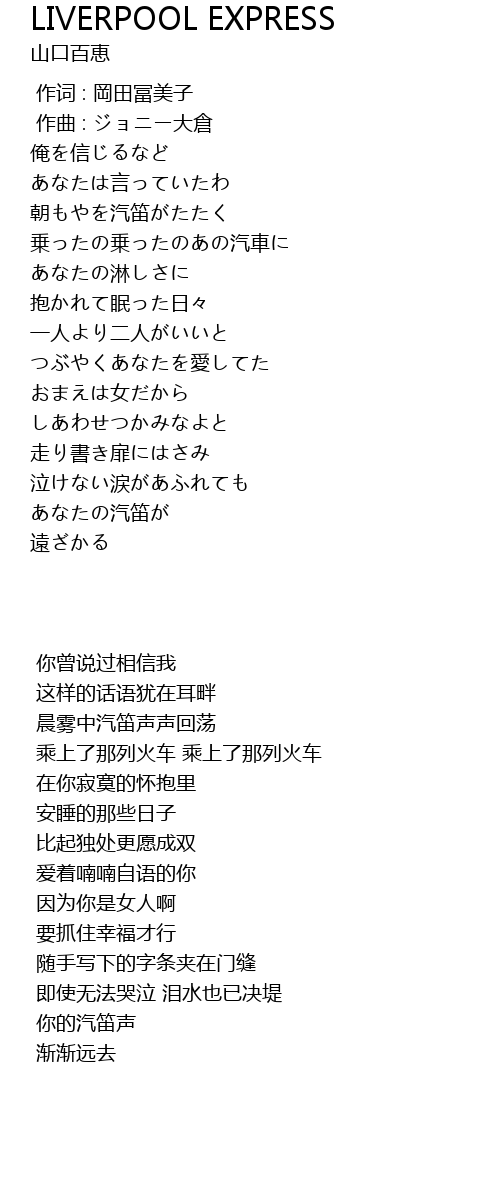 LIVERPOOL EXPRESS
山口百恵

作词 : 岡田冨美子
作曲 : ジョニー大倉
俺を信じるなど
あなたは言っていたわ
朝もやを汽笛がたたく
乗ったの乗ったのあの汽車に
あなたの淋しさに
抱かれて眠った日々
一人より二人がいいと
つぶやくあなたを愛してた
おまえは女だから
しあわせつかみなよと
走り書き扉にはさみ
泣けない涙があふれても
あなたの汽笛が
遠ざかる

你曾说过相信我
这样的话语犹在耳畔
晨雾中汽笛声声回荡
乘上了那列火车 乘上了那列火车
在你寂寞的怀抱里
安睡的那些日子
比起独处更愿成双
爱着喃喃自语的你
因为你是女人啊
要抓住幸福才行
随手写下的字条夹在门缝
即使无法哭泣 泪水也已决堤
你的汽笛声
渐渐远去